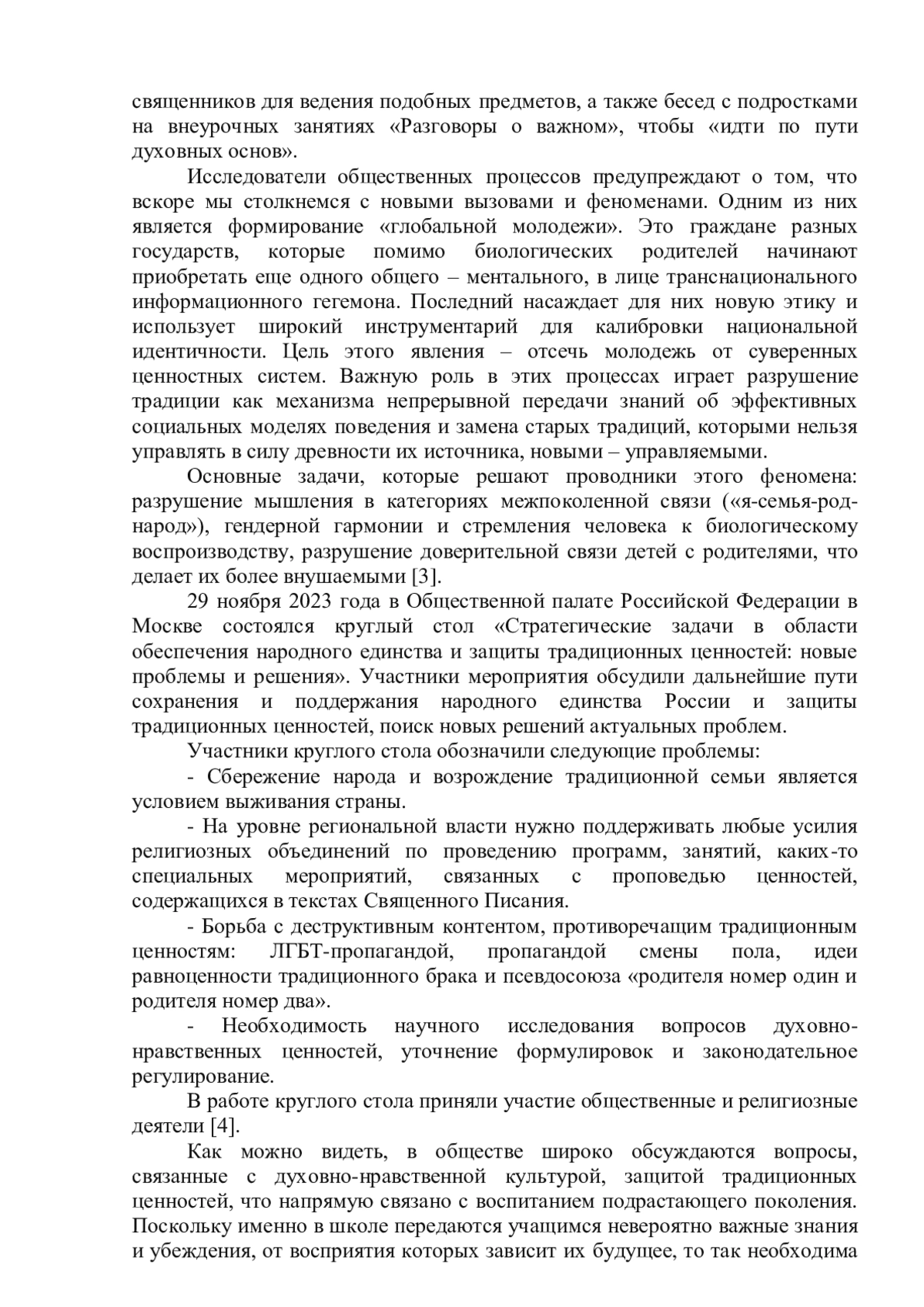 священников для ведения подобных предметов, а также бесед с подростками на внеурочных занятиях «Разговоры о важном», чтобы «идти по пути духовных основ».

Исследователи общественных процессов предупреждают о том, что вскоре мы столкнемся с новыми вызовами и феноменами. Одним из них является формирование «глобальной молодежи». Это граждане разных государств, которые помимо биологических родителей начинают приобретать еще одного общего – ментального, в лице транснационального информационного гегемона. Последний насаждает для них новую этику и использует широкий инструментарий для калибровки национальной идентичности. Цель этого явления – отсечь молодежь от суверенных ценностных систем. Важную роль в этих процессах играет разрушение традиции как механизма непрерывной передачи знаний об эффективных социальных моделях поведения и замена старых традиций, которыми нельзя управлять в силу древности их источника, новыми – управляемыми.

Основные задачи, которые решают проводники этого феномена: разрушение мышления в категориях межпоколенной связи («я-семья-род-народ»), гендерной гармонии и стремления человека к биологическому воспроизводству, разрушение доверительной связи детей с родителями, что делает их более внушаемыми [3].

29 ноября 2023 года в Общественной палате Российской Федерации в Москве состоялся круглый стол «Стратегические задачи в области обеспечения народного единства и защиты традиционных ценностей: новые проблемы и решения». Участники мероприятия обсудили дальнейшие пути сохранения и поддержания народного единства России и защиты традиционных ценностей, поиск новых решений актуальных проблем.

Участники круглого стола обозначили следующие проблемы:

- Сбережение народа и возрождение традиционной семьи является условием выживания страны.

- На уровне региональной власти нужно поддерживать любые усилия религиозных объединений по проведению программ, занятий, каких-то специальных мероприятий, связанных с проповедью ценностей, содержащихся в текстах Священного Писания.

- Борьба с деструктивным контентом, противоречащим традиционным ценностям: ЛГБТ-пропагандой, пропагандой смены пола, идеи равноценности традиционного брака и псевдосоюза «родителя номер один и родителя номер два».

- Необходимость научного исследования вопросов духовно-нравственных ценностей, уточнение формулировок и законодательное регулирование.

В работе круглого стола приняли участие общественные и религиозные деятели [4].

Как можно видеть, в обществе широко обсуждаются вопросы, связанные с духовно-нравственной культурой, защитой традиционных ценностей, что напрямую связано с воспитанием подрастающего поколения. Поскольку именно в школе передаются учащимся невероятно важные знания и убеждения, от восприятия которых зависит их будущее, то так необходима